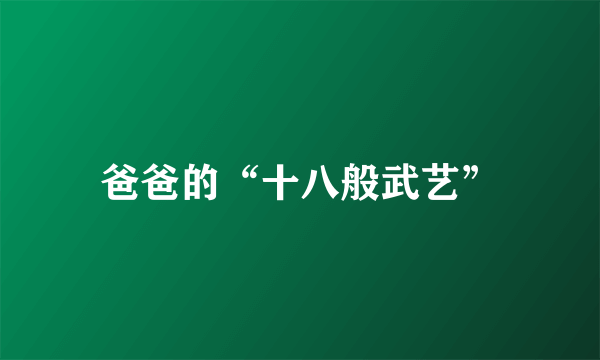 爸爸的“十八般武艺”